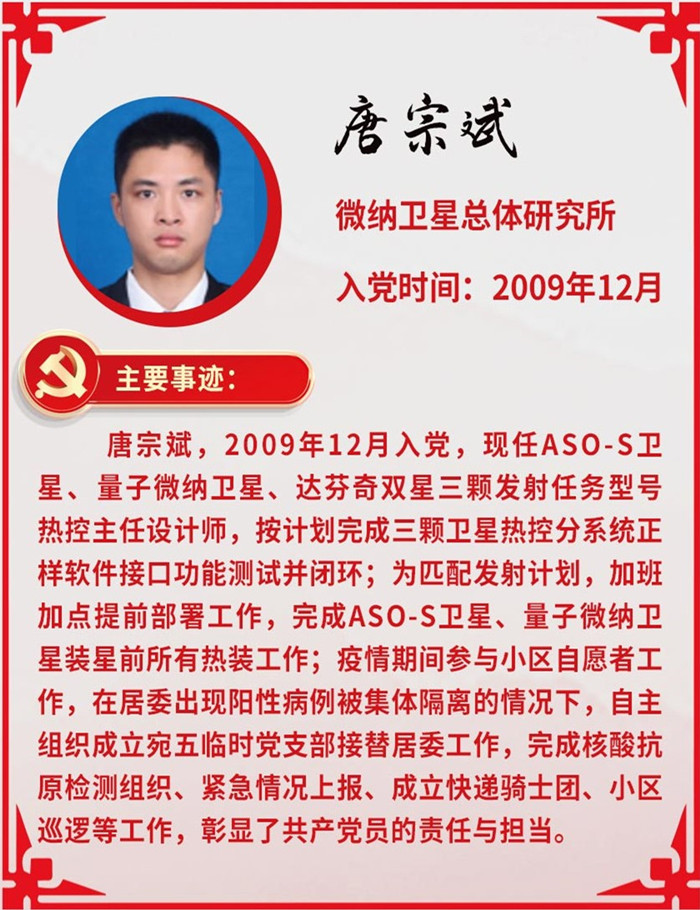 唐宗斌

微纳卫星总体研究所

入党时间：2009年12月

主要事迹：

唐宗斌，2009年12月入党，现任ASO-S卫星、量子微纳卫星、达芬奇双星三颗发射任务型号热控主任设计师，按计划完成三颗卫星热控分系统正样软件接口功能测试并闭环；为匹配发射计划，加班加点提前部署工作，完成ASO-S卫星、量子微纳卫星装星前所有热装工作；疫情期间参与小区自愿者工作，在居委出现阳性病例被集体隔离的情况下，自主组织成立宛五临时党支部接替居委工作，完成核酸抗原检测组织、紧急情况上报、成立快递骑士团、小区巡逻等工作，彰显了共产党员的责任与担当。